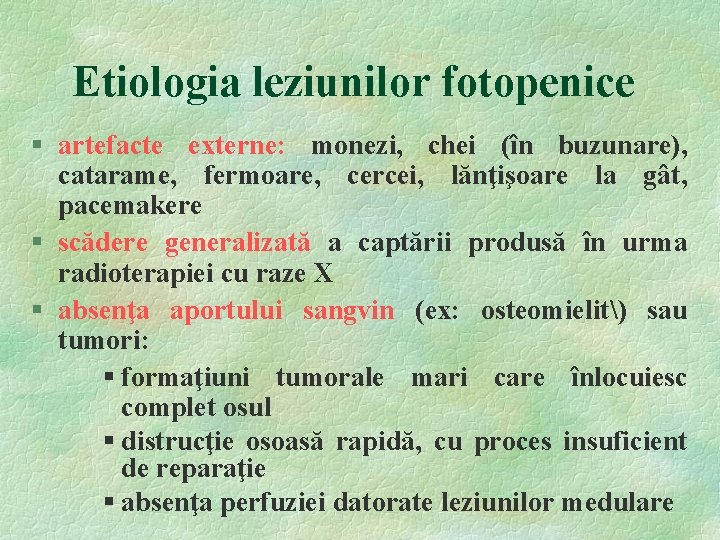 Etiologia leziunilor fotopenice

§ artefacte externe: monezi, chei (în buzunare), catarame, fermoare, cercei, lănţişoare la gât, pacemakere

§ scădere generalizată a captării produsă în urma radioterapiei cu raze X

§ absenţa aportului sangvin (ex: osteomielit\) sau tumori:

§ formaţiuni tumorale mari care înlocuiesc complet osul

§ distrucţie osoasă rapidă, cu proces insuficient de reparaţie

§ absenţa perfuziei datorate leziunilor medulare